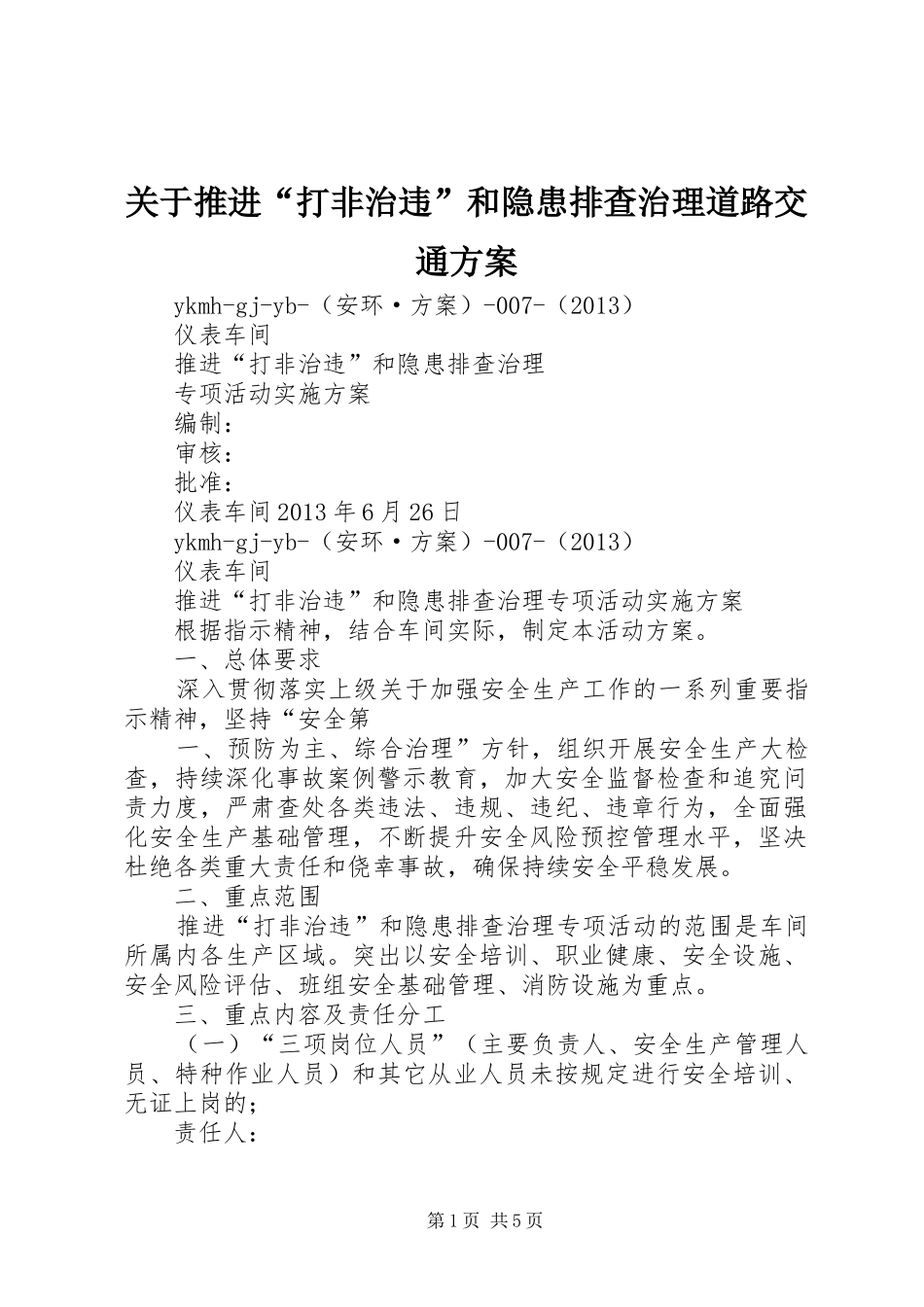 关于推进“打非治违”和隐患排查治理道路交通方案

ykmh-gj-yb-（安环·方案）-007-（2013）

仪表车间

推进“打非治违”和隐患排查治理

专项活动实施方案

编制：

审核：

批准：

仪表车间2013年6月26日

ykmh-gj-yb-（安环·方案）-007-（2013）

仪表车间

推进“打非治违”和隐患排查治理专项活动实施方案

根据指示精神，结合车间实际，制定本活动方案。

一、总体要求

深入贯彻落实上级关于加强安全生产工作的一系列重要指示精神，坚持“安全第

一、预防为主、综合治理”方针，组织开展安全生产大检查，持续深化事故案例警示教育，加大安全监督检查和追究问责力度，严肃查处各类违法、违规、违纪、违章行为，全面强化安全生产基础管理，不断提升安全风险预控管理水平，坚决杜绝各类重大责任和侥幸事故，确保持续安全平稳发展。

二、重点范围

推进“打非治违”和隐患排查治理专项活动的范围是车间所属内各生产区域。突出以安全培训、职业健康、安全设施、安全风险评估、班组安全基础管理、消防设施为重点。

三、重点内容及责任分工

（一）“三项岗位人员”（主要负责人、安全生产管理人员、特种作业人员）和其它从业人员未按规定进行安全培训、无证上岗的；

责任人：

第1页 共5页